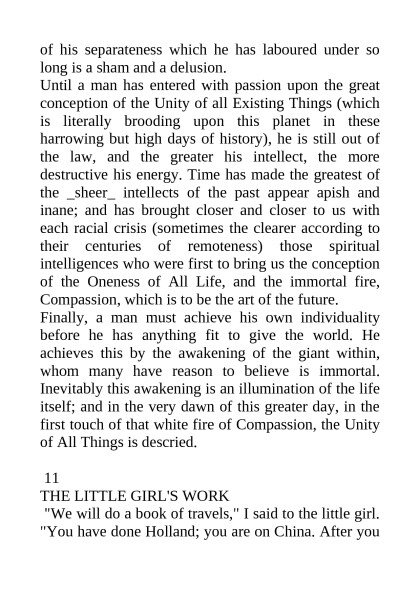 of his separateness which he has laboured under so long is a sham and a delusion.
Until a man has entered with passion upon the great conception of the Unity of all Existing Things (which is literally brooding upon this planet in these harrowing but high days of history), he is still out of the law, and the greater his intellect, the more destructive his energy. Time has made the greatest of the _sheer_ intellects of the past appear apish and inane; and has brought closer and closer to us with each racial crisis (sometimes the clearer according to their centuries of remoteness) those spiritual intelligences who were first to bring us the conception of the Oneness of All Life, and the immortal fire, Compassion, which is to be the art of the future.
Finally, a man must achieve his own individuality before he has anything fit to give the world. He achieves this by the awakening of the giant within, whom many have reason to believe is immortal. Inevitably this awakening is an illumination of the life itself; and in the very dawn of this greater day, in the first touch of that white fire of Compassion, the Unity of All Things is descried.

11
THE LITTLE GIRL'S WORK
"We will do a book of travels," I said to the little girl. "You have done Holland; you are on China. After you